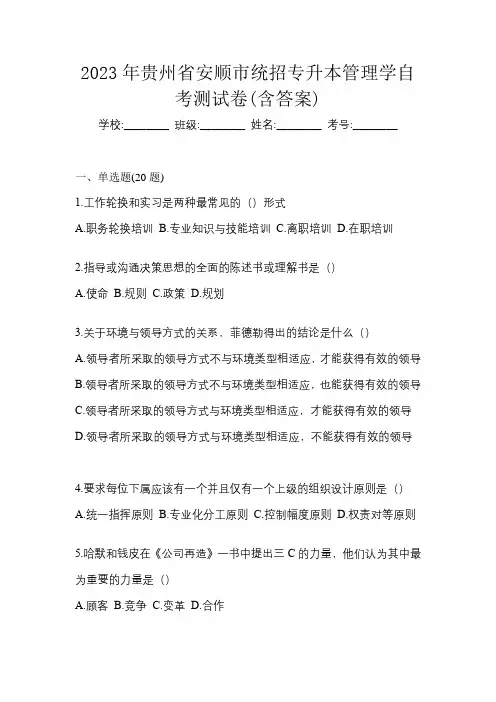 2023 年贵州省安顺市统招专升本管理学自考测试卷(含答案)

学校:________ 班级:________ 姓名:________ 考号:________

一、单选题(20 题)

1.工作轮换和实习是两种最常见的（）形式

A.职务轮换培训 B.专业知识与技能培训 C.离职培训 D.在职培训

2.指导或沟通决策思想的全面的陈述书或理解书是（）

A.使命 B.规则 C.政策 D.规划

3.关于环境与领导方式的关系，菲德勒得出的结论是什么（）

A.领导者所采取的领导方式不与环境类型相适应，才能获得有效的领导

B.领导者所采取的领导方式不与环境类型相适应，也能获得有效的领导

C.领导者所采取的领导方式与环境类型相适应，才能获得有效的领导

D.领导者所采取的领导方式与环境类型相适应，不能获得有效的领导

4.要求每位下属应该有一个并且仅有一个上级的组织设计原则是（）

A.统一指挥原则 B.专业化分工原则 C.控制幅度原则 D.权责对等原则

5.哈默和钱皮在《公司再造》一书中提出三 C 的力量，他们认为其中最为重要的力量是（）

A.顾客 B.竞争 C.变革 D.合作